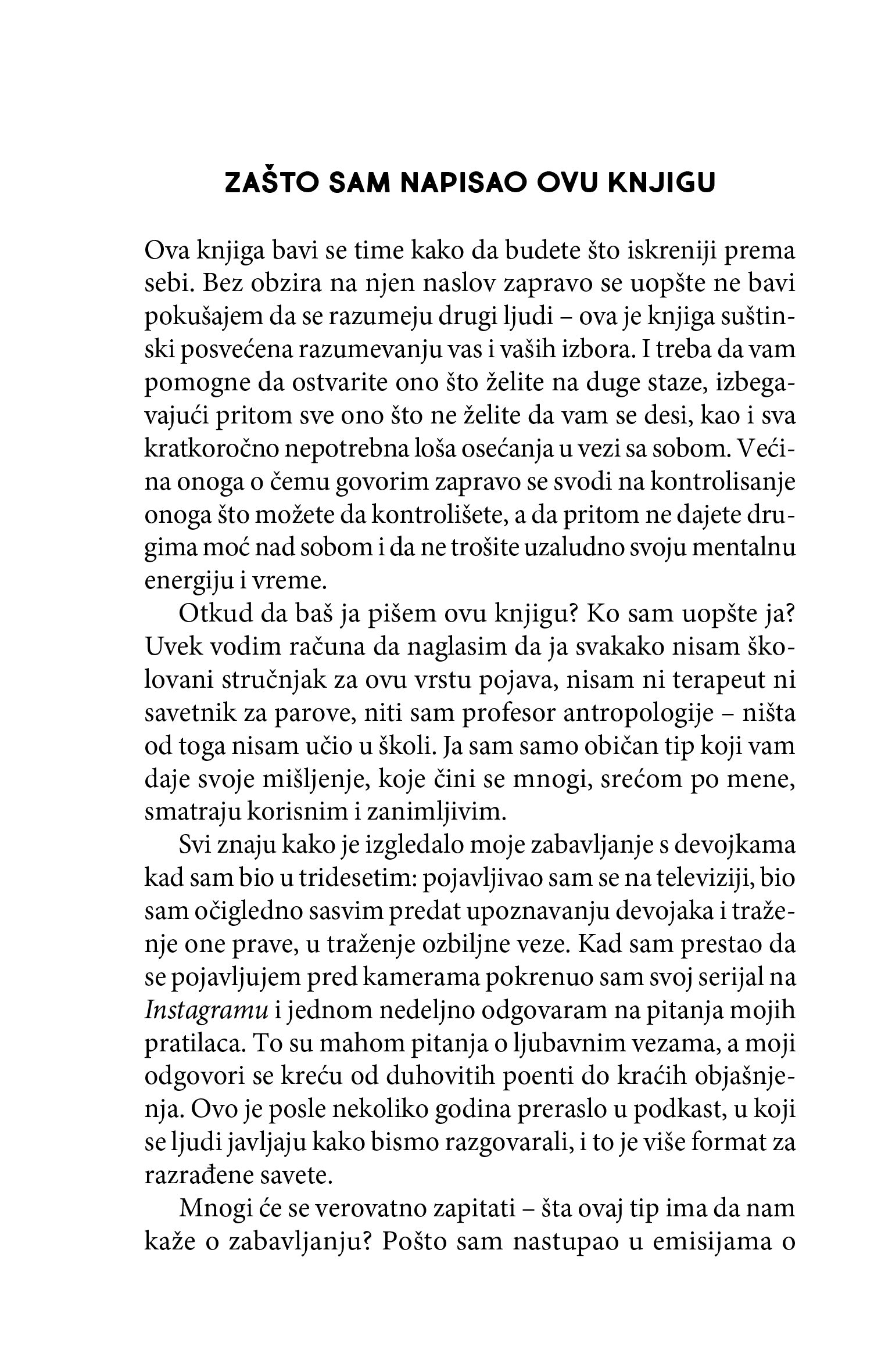 ZAŠTO SAM NAPISAO OVU KNJIGU

Ova knjiga bavi se time kako da budete što iskreniji prema sebi. Bez obzira na njen naslov zapravo se uopšte ne bavi pokušajem da se razumeju drugi ljudi – ova je knjiga suštinski posvećena razumevanju vas i vaših izbora. I treba da vam pomogne da ostvarite ono što želite na duge staze, izbegavajući pritom sve ono što ne želite da vam se desi, kao i sva kratkoročno nepotrebna loša osećanja u vezi sa sobom. Većina onoga o čemu govorim zapravo se svodi na kontrolisanje onoga što možete da kontrolišete, a da pritom ne dajete drugima moć nad sobom i da ne trošite uzaludno svoju mentalnu energiju i vreme.

Otkud da baš ja pišem ovu knjigu? Ko sam uopšte ja? Uvek vodim računa da naglasim da ja svakako nisam školovani stručnjak za ovu vrstu pojava, nisam ni terapeut ni savetnik za parove, niti sam profesor antropologije – ništa od toga nisam učio u školi. Ja sam samo običan tip koji vam daje svoje mišljenje, koje čini se mnogi, srećom po mene, smatraju korisnim i zanimljivim.

Svi znaju kako je izgledalo moje zabavljanje s devojkama kad sam bio u tridesetim: pojavljivao sam se na televiziji, bio sam očigledno sasvim predat upoznavanju devojaka i traženje one prave, u traženje ozbiljne veze. Kad sam prestao da se pojavljujem pred kamerama pokrenuo sam svoj serijal na Instagramu i jednom nedeljno odgovaram na pitanja mojih pratilaca. To su mahom pitanja o ljubavnim vezama, a moji odgovori se kreću od duhovitih poenti do kraćih objašnjenja. Ovo je posle nekoliko godina preraslo u podkast, u koji se ljudi javljaju kako bismo razgovarali, i to je više format za razrađene savete.

Mnogi će se verovatno zapitati – šta ovaj tip ima da nam kaže o zabavljanju? Pošto sam nastupao u emisijama o